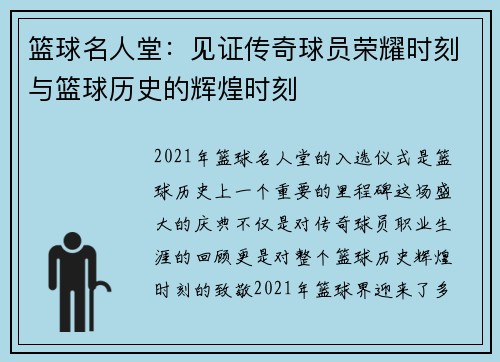 篮球名人堂：见证传奇球员荣耀时刻与篮球历史的辉煌时刻

2021年篮球名人堂的入选仪式是篮球历史上一个重要的里程碑这场盛大的庆典不仅是对传奇球员职业生涯的回顾更是对整个篮球历史辉煌时刻的致敬2021年篮球界迎来了多